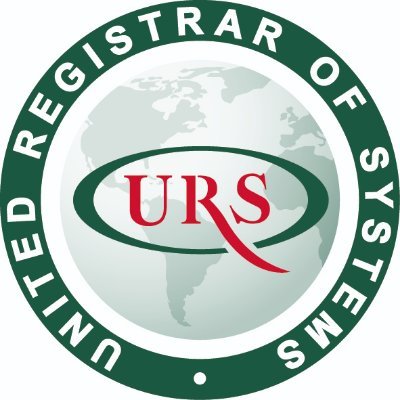 UNITED REGISTRAR OF SYSTEMS

URS